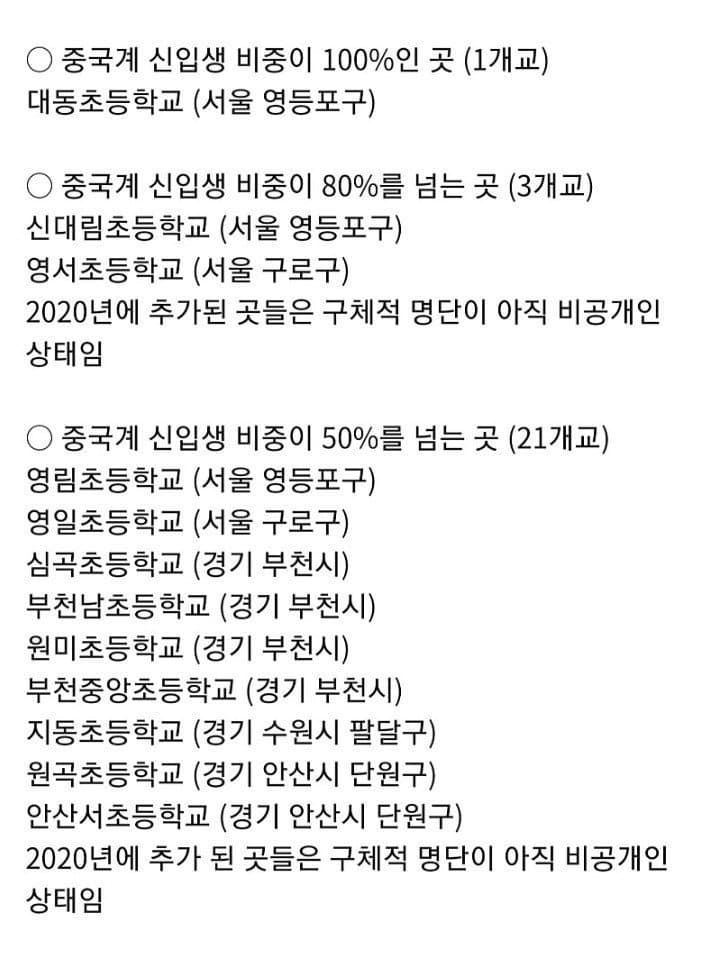 ○ 중국계 신입생 비중이 100%인 곳 (1개교)
대동초등학교 (서울 영등포구)

○ 중국계 신입생 비중이 80%를 넘는 곳 (3개교)
신대림초등학교 (서울 영등포구)
영서초등학교 (서울 구로구)
2020년에 추가된 곳들은 구체적 명단이 아직 비공개인 상태임

○ 중국계 신입생 비중이 50%를 넘는 곳 (21개교)
영림초등학교 (서울 영등포구)
영일초등학교 (서울 구로구)
심곡초등학교 (경기 부천시)
부천남초등학교 (경기 부천시)
원미초등학교 (경기 부천시)
부천중앙초등학교 (경기 부천시)
지동초등학교 (경기 수원시 팔달구)
원곡초등학교 (경기 안산시 단원구)
안산서초등학교 (경기 안산시 단원구)
2020년에 추가 된 곳들은 구체적 명단이 아직 비공개인 상태임